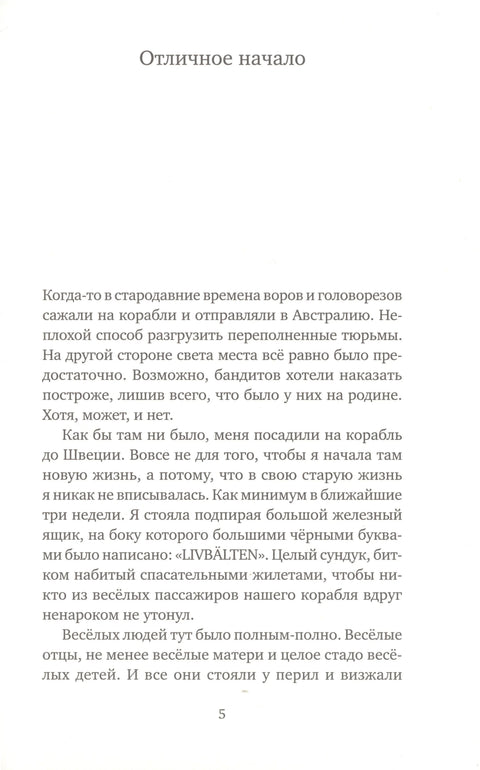 Отличное начало

Когда-то в стародавние времена воров и головорезов сажали на корабли и отправляли в Австралию. Неплохой способ разгрузить переполненные тюрьмы. На другой стороне света места всё равно было предостаточно. Возможно, бандитов хотели наказать построже, лишив всего, что было у них на родине. Хотя, может, и нет.

Как бы там ни было, меня посадили на корабль до Швеции. Вовсе не для того, чтобы я начала там новую жизнь, а потому, что в свою старую жизнь я никак не вписывалась. Как минимум в ближайшие три недели. Я стояла подпирая большой железный ящик, на боку которого большими чёрными буквами было написано: «LIVBÄLTEN». Целый сундук, битком набитый спасательными жилетами, чтобы никто из весёлых пассажиров нашего корабля вдруг ненароком не утонул.

Весёлых людей тут было полным-полно. Весёлые отцы, не менее весёлые матери и целое стадо весёлых детей. И все они стояли у перил и визжали

5